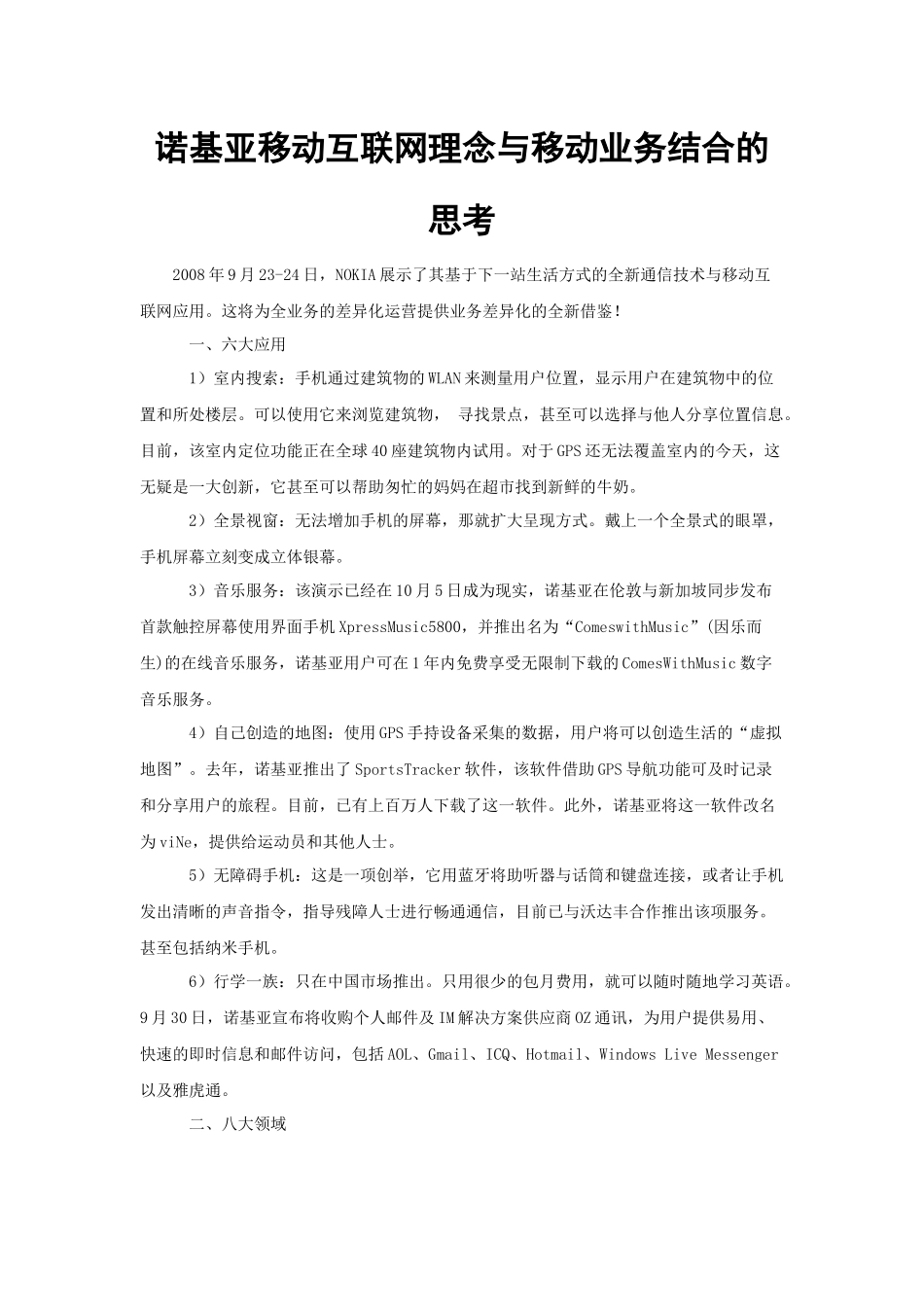 诺基亚移动互联网理念与移动业务结合的思考

2008年9月23-24日，NOKIA展示了其基于下一站生活方式的全新通信技术与移动互联网应用。这将为全业务的差异化运营提供业务差异化的全新借鉴！

一、六大应用

1）室内搜索：手机通过建筑物的WLAN来测量用户位置，显示用户在建筑物中的位置和所处楼层。可以使用它来浏览建筑物， 寻找景点，甚至可以选择与他人分享位置信息。目前，该室内定位功能正在全球40座建筑物内试用。对于GPS还无法覆盖室内的今天，这无疑是一大创新，它甚至可以帮助匆忙的妈妈在超市找到新鲜的牛奶。

2）全景视窗：无法增加手机的屏幕，那就扩大呈现方式。戴上一个全景式的眼罩，手机屏幕立刻变成立体银幕。

3）音乐服务：该演示已经在10月5日成为现实，诺基亚在伦敦与新加坡同步发布首款触控屏幕使用界面手机XpressMusic5800，并推出名为“ComeswithMusic”(因乐而生)的在线音乐服务，诺基亚用户可在1年内免费享受无限制下载的ComesWithMusic数字音乐服务。

4）自己创造的地图：使用GPS手持设备采集的数据，用户将可以创造生活的“虚拟地图”。去年，诺基亚推出了SportsTracker软件，该软件借助GPS导航功能可及时记录和分享用户的旅程。目前，已有上百万人下载了这一软件。此外，诺基亚将这一软件改名为viNe，提供给运动员和其他人士。

5）无障碍手机：这是一项创举，它用蓝牙将助听器与话筒和键盘连接，或者让手机发出清晰的声音指令，指导残障人士进行畅通通信，目前已与沃达丰合作推出该项服务。甚至包括纳米手机。

6）行学一族：只在中国市场推出。只用很少的包月费用，就可以随时随地学习英语。9月30日，诺基亚宣布将收购个人邮件及IM解决方案供应商OZ通讯，为用户提供易用、快速的即时信息和邮件访问，包括AOL、Gmail、ICQ、Hotmail、Windows Live Messenger以及雅虎通。

二、八大领域